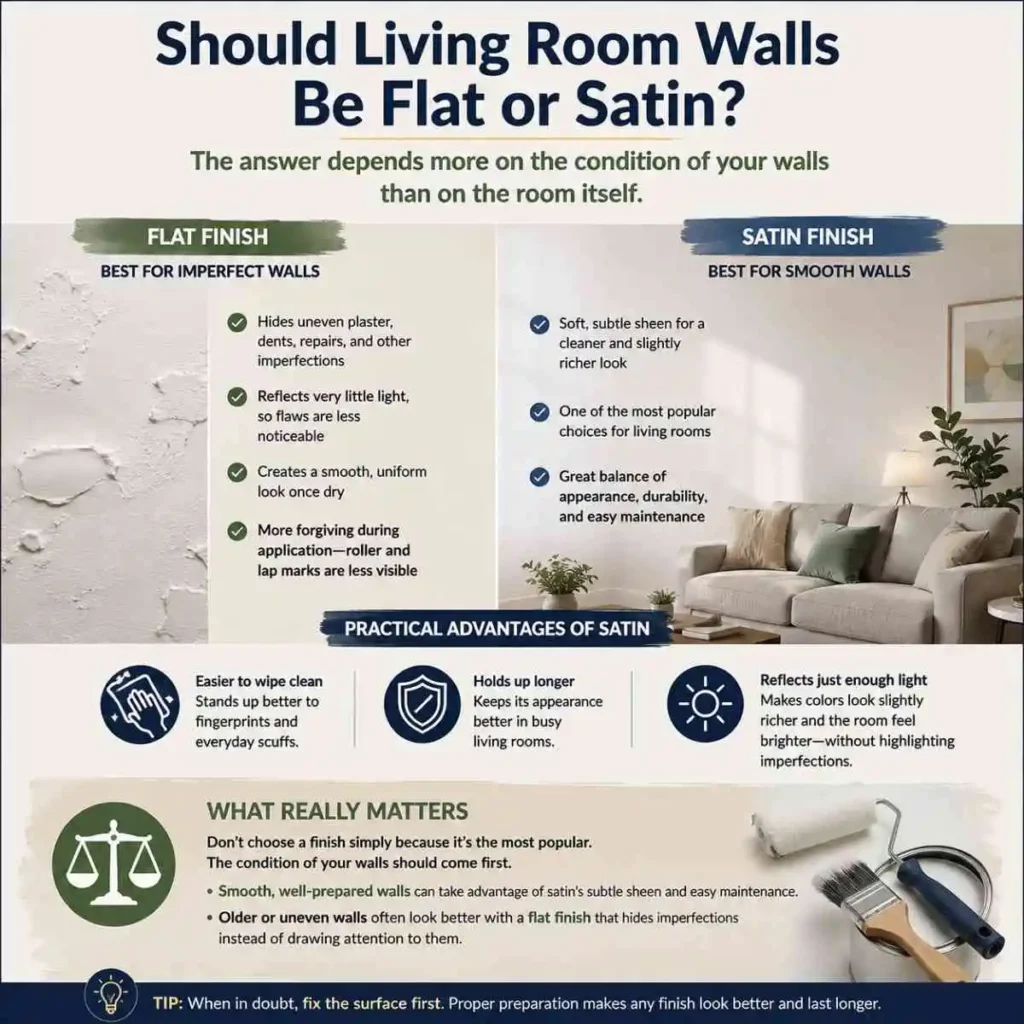 Should Living Room Walls Be Flat or Satin?

The answer depends more on the condition of your walls than on the room itself.

FLAT FINISH

BEST FOR IMPERFECT WALLS

Hides uneven plaster, dents, repairs, and other imperfections

Reflects very little light, so flaws are less noticeable

Creates a smooth, uniform look once dry

More forgiving during application—roller and lap marks are less visible

SATIN FINISH

BEST FOR SMOOTH WALLS

Soft, subtle sheen for a cleaner and slightly richer look

One of the most popular choices for living rooms

Great balance of appearance, durability, and easy maintenance

PRACTICAL ADVANTAGES OF SATIN

Easier to wipe clean
Stands up better to fingerprints and everyday scuffs.

Holds up longer
Keeps its appearance better in busy living rooms.

Reflects just enough light
Makes colors look slightly richer and the room feel brighter—without highlighting imperfections.

WHAT REALLY MATTERS

Don't choose a finish simply because it's the most popular. The condition of your walls should come first.

• Smooth, well-prepared walls can take advantage of satin's subtle sheen and easy maintenance.

• Older or uneven walls often look better with a flat finish that hides imperfections instead of drawing attention to them.

TIP: When in doubt, fix the surface first. Proper preparation makes any finish look better and last longer.